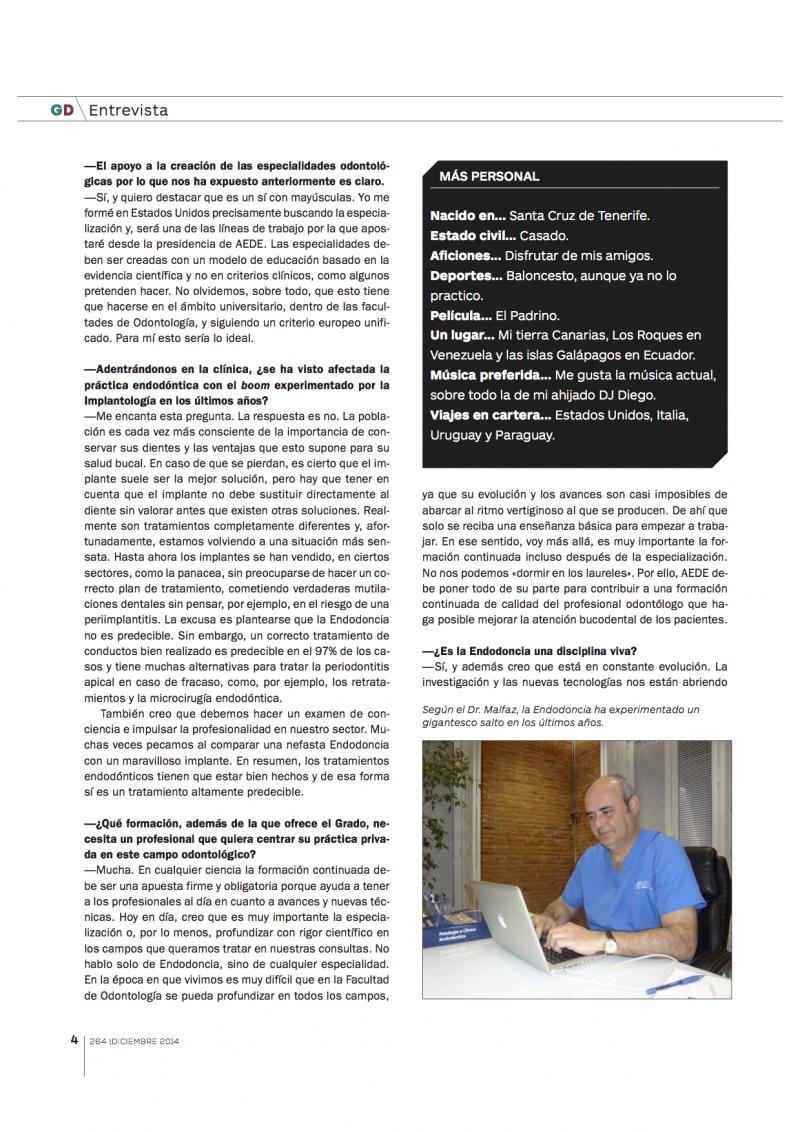 GD Entrevista

—El apoyo a la creación de las especialidades odontológicas por lo que nos ha expuesto anteriormente es claro.
—Sí, y quiero destacar que es un sí con mayúsculas. Yo me formé en Estados Unidos precisamente buscando la especialización y, será una de las líneas de trabajo por la que apostaré desde la presidencia de AEDE. Las especialidades deben ser creadas con un modelo de educación basado en la evidencia científica y no en criterios clínicos, como algunos pretenden hacer. No olvidemos, sobre todo, que esto tiene que hacerse en el ámbito universitario, dentro de las facultades de Odontología, y siguiendo un criterio europeo unificado. Para mí esto sería lo ideal.

—Adentrándonos en la clínica, ¿se ha visto afectada la práctica endodóntica con el boom experimentado por la Implantología en los últimos años?
—Me encanta esta pregunta. La respuesta es no. La población es cada vez más consciente de la importancia de conservar sus dientes y las ventajas que esto supone para su salud bucal. En caso de que se pierdan, es cierto que el implante suele ser la mejor solución, pero hay que tener en cuenta que el implante no debe sustituir directamente al diente sin valorar antes que existen otras soluciones. Realmente son tratamientos completamente diferentes y, afortunadamente, estamos volviendo a una situación más sensata. Hasta ahora los implantes se han vendido, en ciertos sectores, como la panacea, sin preocuparse de hacer un correcto plan de tratamiento, cometiendo verdaderas mutilaciones dentales sin pensar, por ejemplo, en el riesgo de una periimplantitis. La excusa es plantearse que la Endodoncia no es predecible. Sin embargo, un correcto tratamiento de conductos bien realizado es predecible en el 97% de los casos y tiene muchas alternativas para tratar la periodontitis apical en caso de fracaso, como, por ejemplo, los retratamientos y la microcirugía endodóntica.
También creo que debemos hacer un examen de conciencia e impulsar la profesionalidad en nuestro sector. Muchas veces pecamos al comparar una nefasta Endodoncia con un maravilloso implante. En resumen, los tratamientos endodónticos tienen que estar bien hechos y de esa forma sí es un tratamiento altamente predecible.

—¿Qué formación, además de la que ofrece el Grado, necesita un profesional que quiera centrar su práctica privada en este campo odontológico?
—Mucha. En cualquier ciencia la formación continuada debe ser una apuesta firme y obligatoria porque ayuda a tener a los profesionales al día en cuanto a avances y nuevas técnicas. Hoy en día, creo que es muy importante la especialización o, por lo menos, profundizar con rigor científico en los campos que queramos tratar en nuestras consultas. No hablo solo de Endodoncia, sino de cualquier especialidad. En la época en que vivimos es muy difícil que en la Facultad de Odontología se pueda profundizar en todos los campos,

MÁS PERSONAL
Nacido en... Santa Cruz de Tenerife.
Estado civil... Casado.
Aficiones... Disfrutar de mis amigos.
Deportes... Baloncesto, aunque ya no lo practico.
Película... El Padrino.
Un lugar... Mi tierra Canarias, Los Roques en Venezuela y las islas Galápagos en Ecuador.
Música preferida... Me gusta la música actual, sobre todo la de mi ahijado DJ Diego.
Viajes en cartera... Estados Unidos, Italia, Uruguay y Paraguay.

ya que su evolución y los avances son casi imposibles de abarcar al ritmo vertiginoso al que se producen. De ahí que solo se reciba una enseñanza básica para empezar a trabajar. En ese sentido, voy más allá, es muy importante la formación continuada incluso después de la especialización. No nos podemos «dormir en los laureles». Por ello, AEDE debe poner todo de su parte para contribuir a una formación continuada de calidad del profesional odontólogo que haga posible mejorar la atención bucodental de los pacientes.

—¿Es la Endodoncia una disciplina viva?
—Sí, y además creo que está en constante evolución. La investigación y las nuevas tecnologías nos están abriendo

Según el Dr. Malfaz, la Endodoncia ha experimentado un gigantesco salto en los últimos años.

4 264 |DICIEMBRE 2014